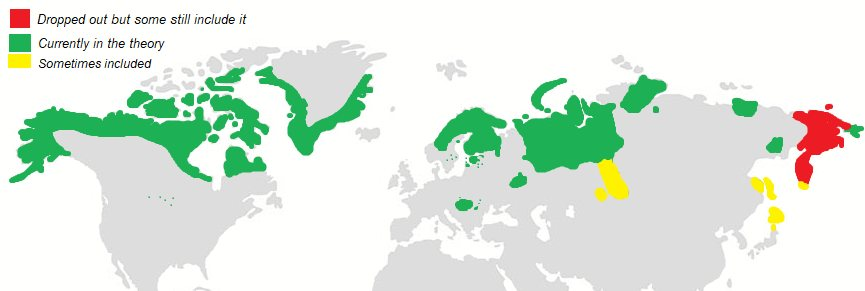 Dropped out but some still include it
Currently in the theory
Sometimes included